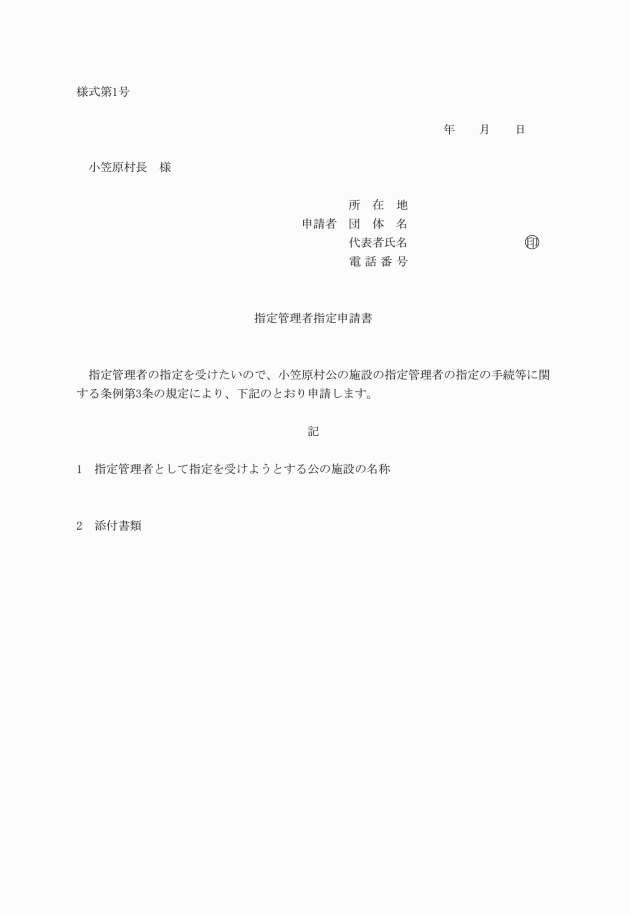 様式第1号

年　　月　　日

小笠原村長　様

所　在　地
申請者　団　体　名
代表者氏名　　　　　　　　　㊞
電 話 番 号

指定管理者指定申請書

指定管理者の指定を受けたいので、小笠原村公の施設の指定管理者の指定の手続等に関する条例第3条の規定により、下記のとおり申請します。

記

1　指定管理者として指定を受けようとする公の施設の名称

2　添付書類